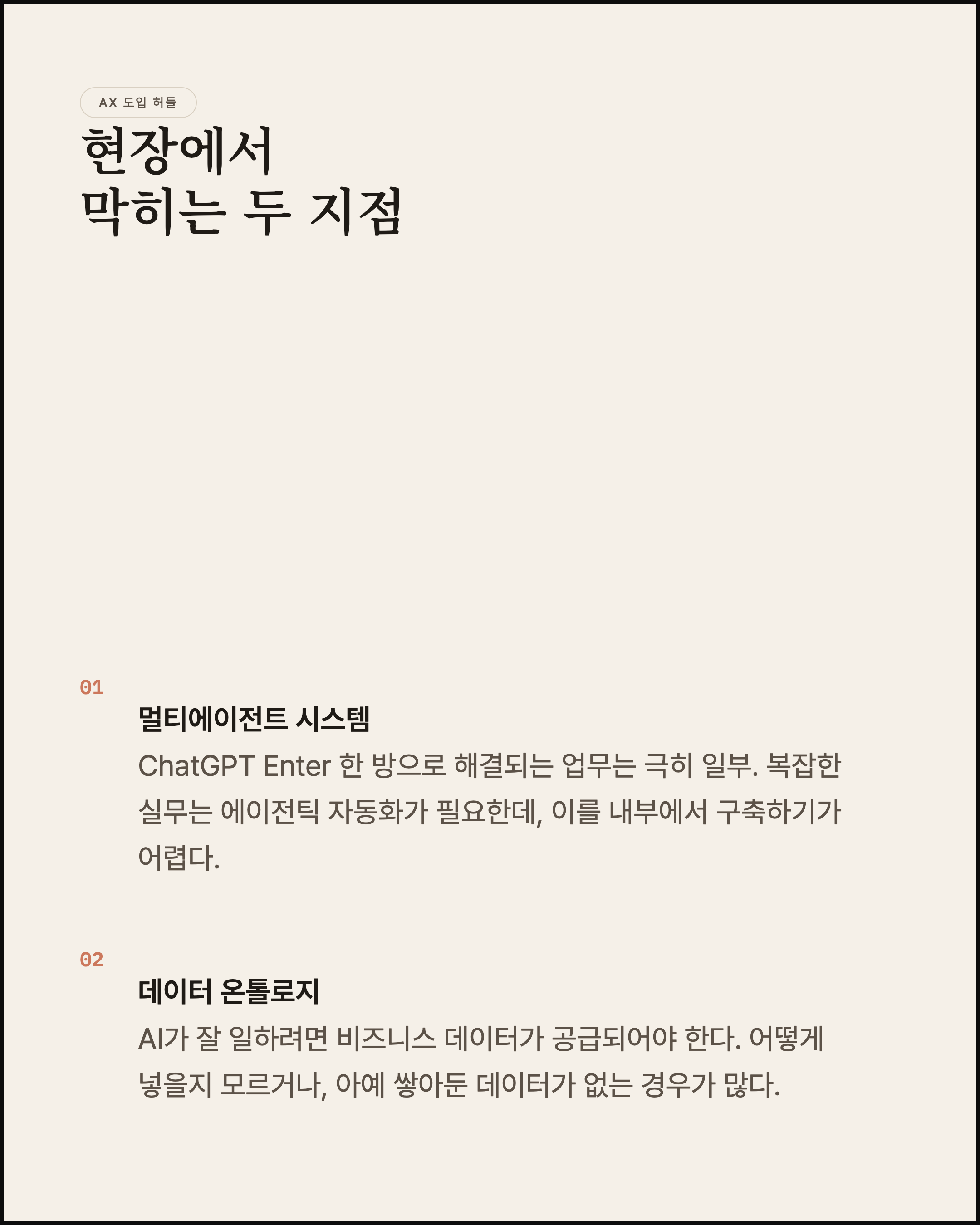 AX 도입 허들

현장에서
막히는 두 지점

01

멀티에이전트 시스템

ChatGPT Enter 한 방으로 해결되는 업무는 극히 일부. 복잡한 실무는 에이전틱 자동화가 필요한데, 이를 내부에서 구축하기가 어렵다.

02

데이터 온톨로지

AI가 잘 일하려면 비즈니스 데이터가 공급되어야 한다. 어떻게 넣을지 모르거나, 아예 쌓아둔 데이터가 없는 경우가 많다.